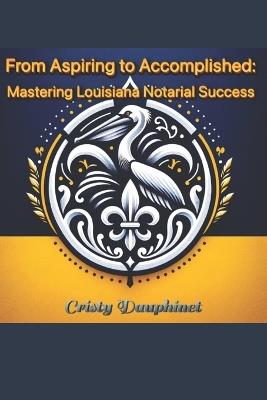 From Aspiring to Accomplished:
Mastering Louisiana Notarial Success

Cristy Dauphinet